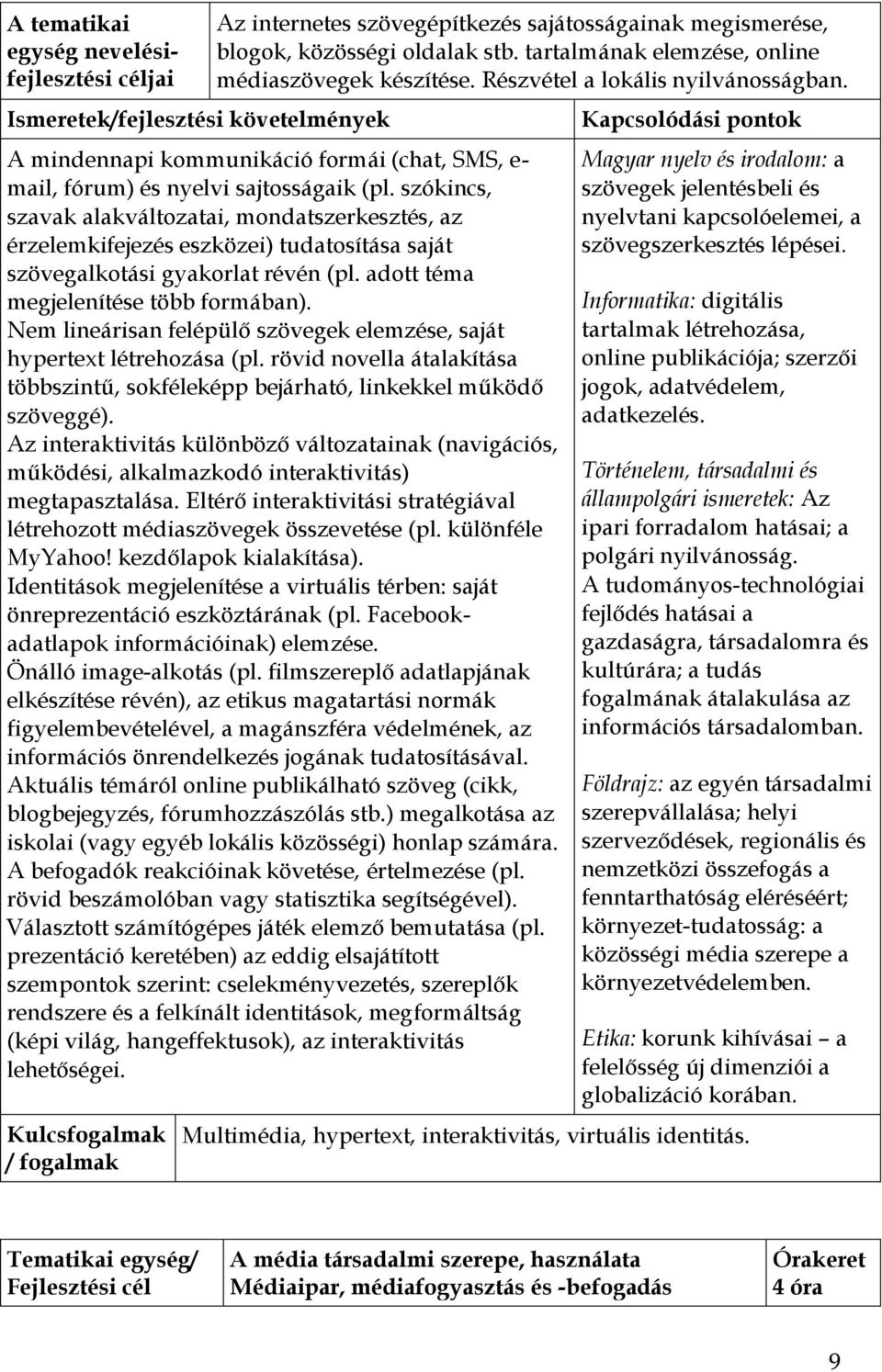 | A tematikai egység nevelési-fejlesztési céljai | Az internetes szövegépítkezés sajátosságainak megismerése, blogok, közösségi oldalak stb. tartalmának elemzése, online médiaszövegek készítése. Részvétel a lokális nyilvánosságban. |
|---|---|

| Ismeretek/fejlesztési követelmények | Kapcsolódási pontok |
|---|---|
| A mindennapi kommunikáció formái (chat, SMS, e-mail, fórum) és nyelvi sajtosságaik (pl. szókincs, szavak alakváltozatai, mondatszerkesztés, az érzelemkifejezés eszközei) tudatosítása saját szövegalkotási gyakorlat révén (pl. adott téma megjelenítése több formában). Nem lineárisan felépülő szövegek elemzése, saját hypertext létrehozása (pl. rövid novella átalakítása többszintű, sokféleképp bejárható, linkekkel működő szöveggé). Az interaktivitás különböző változatainak (navigációs, működési, alkalmazkodó interaktivitás) megtapasztalása. Eltérő interaktivitási stratégiával létrehozott médiaszövegek összevetése (pl. különféle MyYahoo! kezdőlapok kialakítása). Identitások megjelenítése a virtuális térben: saját önreprezentáció eszköztárának (pl. Facebook-adatlapok információinak) elemzése. Önálló image-alkotás (pl. filmszereplő adatlapjának elkészítése révén), az etikus magatartási normák figyelembevételével, a magánszféra védelmének, az információs önrendelkezés jogának tudatosításával. Aktuális témáról online publikálható szöveg (cikk, blogbejegyzés, fórumhozzászólás stb.) megalkotása az iskolai (vagy egyéb lokális közösségi) honlap számára. A befogadók reakcióinak követése, értelmezése (pl. rövid beszámolóban vagy statisztika segítségével). Választott számítógépes játék elemző bemutatása (pl. prezentáció keretében) az eddig elsajátított szempontok szerint: cselekményvezetés, szereplők rendszere és a felkínált identitások, megformáltság (képi világ, hangeffektusok), az interaktivitás lehetőségei. | Magyar nyelv és irodalom: a szövegek jelentésbeli és nyelvtani kapcsolóelemei, a szövegszerkesztés lépései. Informatika: digitális tartalmak létrehozása, online publikációja; szerzői jogok, adatvédelem, adatkezelés. Történelem, társadalmi és állampolgári ismeretek: Az ipari forradalom hatásai; a polgári nyilvánosság. A tudományos-technológiai fejlődés hatásai a gazdaságra, társadalomra és kultúrára; a tudás fogalmának átalakulása az információs társadalomban. Földrajz: az egyén társadalmi szerepvállalása; helyi szerveződések, regionális és nemzetközi összefogás a fenntarthatóság eléréséért; környezet-tudatosság: a közösségi média szerepe a környezetvédelemben. Etika: korunk kihívásai – a felelősség új dimenziói a globalizáció korában. |

| Kulcsfogalmak / fogalmak | Multimédia, hypertext, interaktivitás, virtuális identitás. |
|---|---|

| Tematikai egység/ Fejlesztési cél | A média társadalmi szerepe, használata Médiaipar, médiafogyasztás és -befogadás | Órakeret 4 óra |
|---|---|---|

9